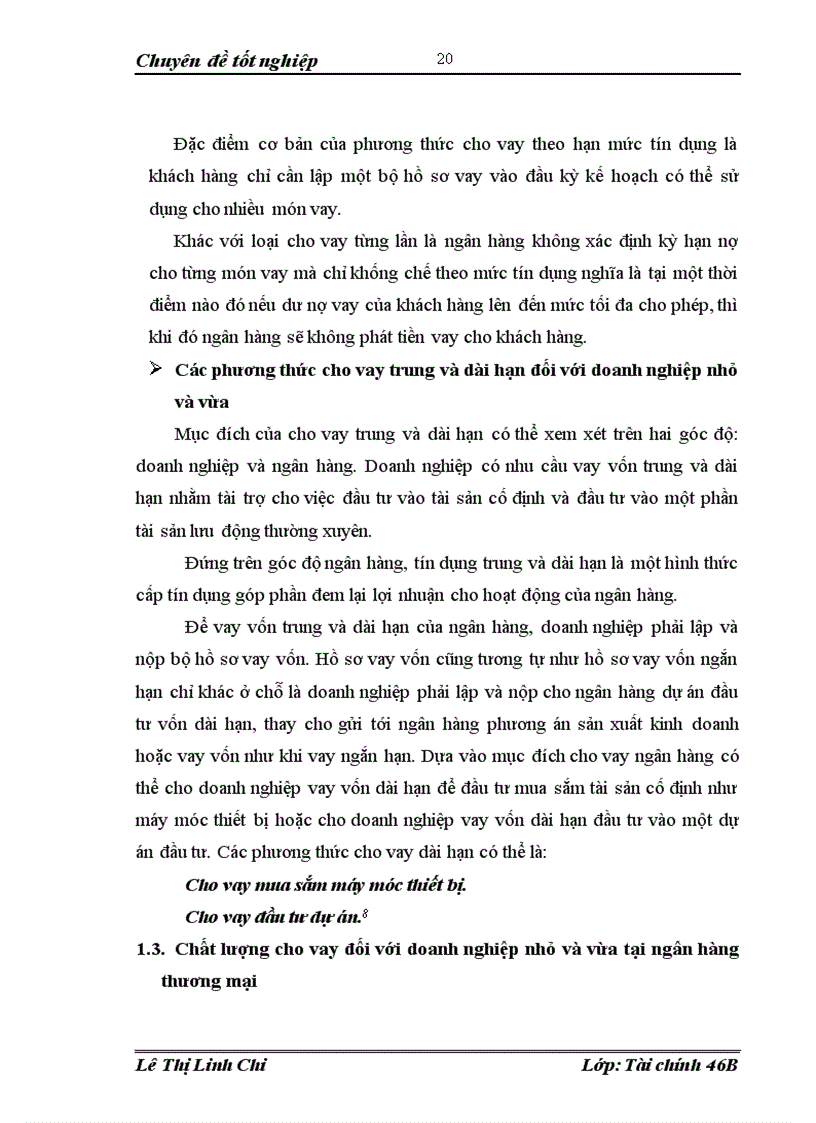 Chuyên đề tốt nghiệp 20

Đặc điểm cơ bản của phương thức cho vay theo hạn mức tín dụng là khách hàng chỉ cần lập một bộ hồ sơ vay vào đầu kỳ kế hoạch có thể sử dụng cho nhiều món vay.

Khác với loại cho vay từng lần là ngân hàng không xác định kỳ hạn nợ cho từng món vay mà chỉ khống chế theo mức tín dụng nghĩa là tại một thời điểm nào đó nếu dư nợ vay của khách hàng lên đến mức tối đa cho phép, thì khi đó ngân hàng sẽ không phát tiền vay cho khách hàng.

➢ Các phương thức cho vay trung và dài hạn đối với doanh nghiệp nhỏ và vừa

Mục đích của cho vay trung và dài hạn có thể xem xét trên hai góc độ: doanh nghiệp và ngân hàng. Doanh nghiệp có nhu cầu vay vốn trung và dài hạn nhằm tài trợ cho việc đầu tư vào tài sản cố định và đầu tư vào một phần tài sản lưu động thường xuyên.

Đứng trên góc độ ngân hàng, tín dụng trung và dài hạn là một hình thức cấp tín dụng góp phần đem lại lợi nhuận cho hoạt động của ngân hàng.

Để vay vốn trung và dài hạn của ngân hàng, doanh nghiệp phải lập và nộp bộ hồ sơ vay vốn. Hồ sơ vay vốn cũng tương tự như hồ sơ vay vốn ngắn hạn chỉ khác ở chỗ là doanh nghiệp phải lập và nộp cho ngân hàng dự án đầu tư vốn dài hạn, thay cho gửi tới ngân hàng phương án sản xuất kinh doanh hoặc vay vốn như khi vay ngắn hạn. Dựa vào mục đích cho vay ngân hàng có thể cho doanh nghiệp vay vốn dài hạn để đầu tư mua sắm tài sản cố định như máy móc thiết bị hoặc cho doanh nghiệp vay vốn dài hạn đầu tư vào một dự án đầu tư. Các phương thức cho vay dài hạn có thể là:

Cho vay mua sắm máy móc thiết bị.

Cho vay đầu tư dự án.$^8$

1.3. Chất lượng cho vay đối với doanh nghiệp nhỏ và vừa tại ngân hàng thương mại

Lê Thị Linh Chi Lớp: Tài chính 46B